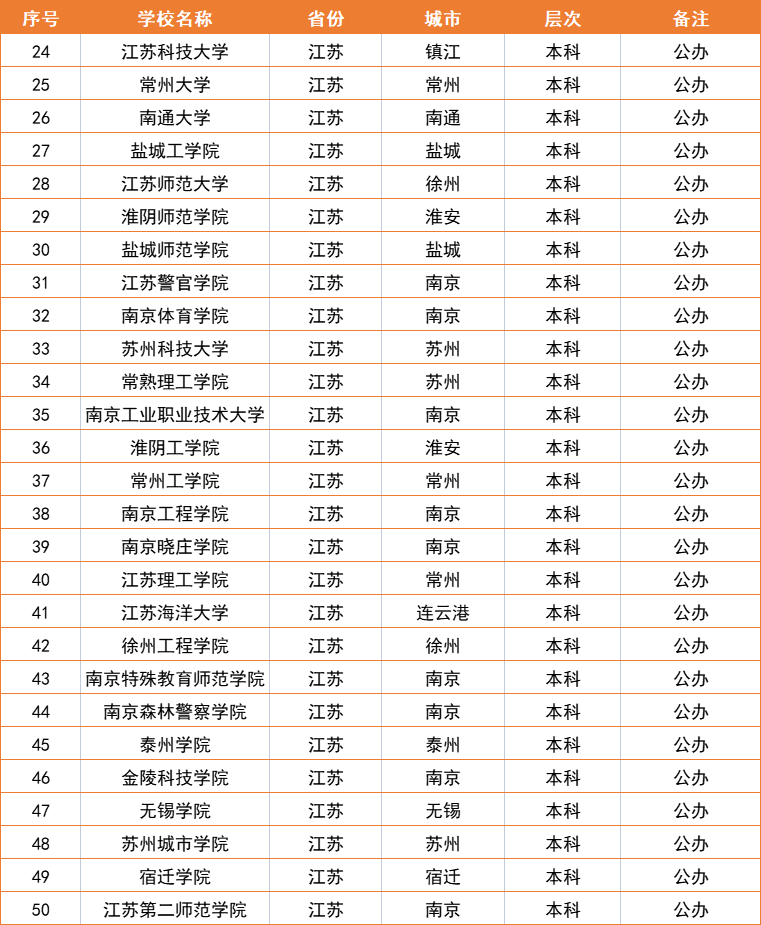 | 序号 | 学校名称 | 省份 | 城市 | 层次 | 备注 |
|---|---|---|---|---|---|
| 24 | 江苏科技大学 | 江苏 | 镇江 | 本科 | 公办 |
| 25 | 常州大学 | 江苏 | 常州 | 本科 | 公办 |
| 26 | 南通大学 | 江苏 | 南通 | 本科 | 公办 |
| 27 | 盐城工学院 | 江苏 | 盐城 | 本科 | 公办 |
| 28 | 江苏师范大学 | 江苏 | 徐州 | 本科 | 公办 |
| 29 | 淮阴师范学院 | 江苏 | 淮安 | 本科 | 公办 |
| 30 | 盐城师范学院 | 江苏 | 盐城 | 本科 | 公办 |
| 31 | 江苏警官学院 | 江苏 | 南京 | 本科 | 公办 |
| 32 | 南京体育学院 | 江苏 | 南京 | 本科 | 公办 |
| 33 | 苏州科技大学 | 江苏 | 苏州 | 本科 | 公办 |
| 34 | 常熟理工学院 | 江苏 | 苏州 | 本科 | 公办 |
| 35 | 南京工业职业技术大学 | 江苏 | 南京 | 本科 | 公办 |
| 36 | 淮阴工学院 | 江苏 | 淮安 | 本科 | 公办 |
| 37 | 常州工学院 | 江苏 | 常州 | 本科 | 公办 |
| 38 | 南京工程学院 | 江苏 | 南京 | 本科 | 公办 |
| 39 | 南京晓庄学院 | 江苏 | 南京 | 本科 | 公办 |
| 40 | 江苏理工学院 | 江苏 | 常州 | 本科 | 公办 |
| 41 | 江苏海洋大学 | 江苏 | 连云港 | 本科 | 公办 |
| 42 | 徐州工程学院 | 江苏 | 徐州 | 本科 | 公办 |
| 43 | 南京特殊教育师范学院 | 江苏 | 南京 | 本科 | 公办 |
| 44 | 南京森林警察学院 | 江苏 | 南京 | 本科 | 公办 |
| 45 | 泰州学院 | 江苏 | 泰州 | 本科 | 公办 |
| 46 | 金陵科技学院 | 江苏 | 南京 | 本科 | 公办 |
| 47 | 无锡学院 | 江苏 | 无锡 | 本科 | 公办 |
| 48 | 苏州城市学院 | 江苏 | 苏州 | 本科 | 公办 |
| 49 | 宿迁学院 | 江苏 | 宿迁 | 本科 | 公办 |
| 50 | 江苏第二师范学院 | 江苏 | 南京 | 本科 | 公办 |